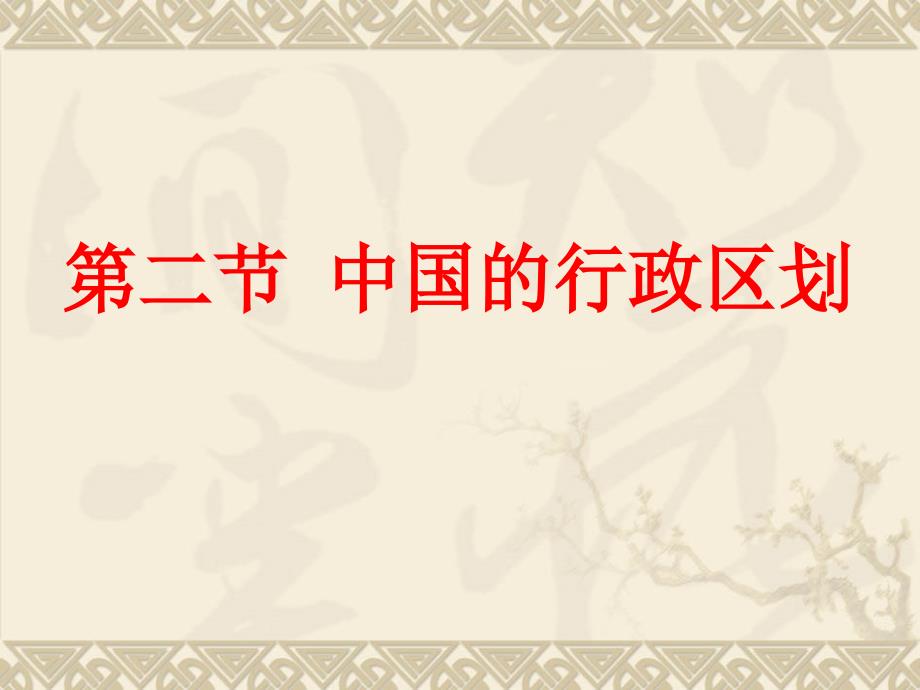 第二节 中国的行政区划